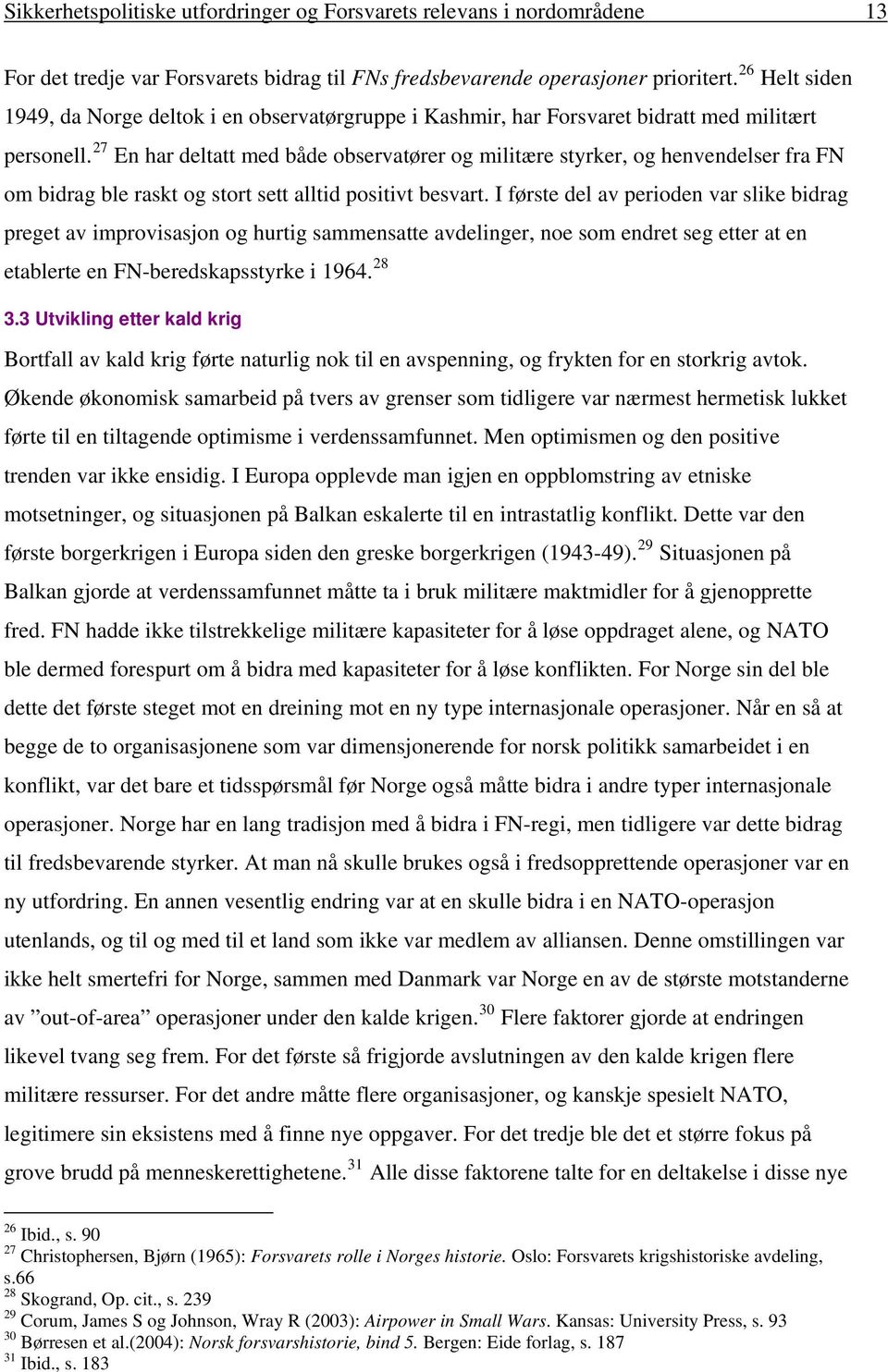 Sikkerhetspolitiske utfordringer og Forsvarets relevans i nordområdene 13

For det tredje var Forsvarets bidrag til FNs fredsbevarende operasjoner prioritert. $^{26}$ Helt siden 1949, da Norge deltok i en observatørgruppe i Kashmir, har Forsvaret bidratt med militært personell. $^{27}$ En har deltatt med både observatører og militære styrker, og henvendelser fra FN om bidrag ble raskt og stort sett alltid positivt besvart. I første del av perioden var slike bidrag preget av improvisasjon og hurtig sammensatte avdelinger, noe som endret seg etter at en etablerte en FN-beredskapsstyrke i 1964. $^{28}$

3.3 Utvikling etter kald krig

Bortfall av kald krig førte naturlig nok til en avspenning, og frykten for en storkrig avtok. Økende økonomisk samarbeid på tvers av grenser som tidligere var nærmest hermetisk lukket førte til en tiltagende optimisme i verdenssamfunnet. Men optimismen og den positive trenden var ikke ensidig. I Europa opplevde man igjen en oppblomstring av etniske motsetninger, og situasjonen på Balkan eskalerte til en intrastatlig konflikt. Dette var den første borgerkrigen i Europa siden den greske borgerkrigen (1943-49). $^{29}$ Situasjonen på Balkan gjorde at verdenssamfunnet måtte ta i bruk militære maktmidler for å gjenopprette fred. FN hadde ikke tilstrekkelige militære kapasiteter for å løse oppdraget alene, og NATO ble dermed forespurt om å bidra med kapasiteter for å løse konflikten. For Norge sin del ble dette det første steget mot en dreining mot en ny type internasjonale operasjoner. Når en så at begge de to organisasjonene som var dimensjonerende for norsk politikk samarbeidet i en konflikt, var det bare et tidsspørsmål før Norge også måtte bidra i andre typer internasjonale operasjoner. Norge har en lang tradisjon med å bidra i FN-regi, men tidligere var dette bidrag til fredsbevarende styrker. At man nå skulle brukes også i fredsopprettende operasjoner var en ny utfordring. En annen vesentlig endring var at en skulle bidra i en NATO-operasjon utenlands, og til og med til et land som ikke var medlem av alliansen. Denne omstillingen var ikke helt smertefri for Norge, sammen med Danmark var Norge en av de største motstanderne av ”out-of-area” operasjoner under den kalde krigen. $^{30}$ Flere faktorer gjorde at endringen likevel tvang seg frem. For det første så frigjorde avslutningen av den kalde krigen flere militære ressurser. For det andre måtte flere organisasjoner, og kanskje spesielt NATO, legitimere sin eksistens med å finne nye oppgaver. For det tredje ble det et større fokus på grove brudd på menneskerettighetene. $^{31}$ Alle disse faktorene talte for en deltakelse i disse nye

$^{26}$ Ibid., s. 90
$^{27}$ Christophersen, Bjørn (1965): Forsvarets rolle i Norges historie. Oslo: Forsvarets krigshistoriske avdeling, s.66
$^{28}$ Skogrand, Op. cit., s. 239
$^{29}$ Corum, James S og Johnson, Wray R (2003): Airpower in Small Wars. Kansas: University Press, s. 93
$^{30}$ Børresen et al.(2004): Norsk forsvarshistorie, bind 5. Bergen: Eide forlag, s. 187
$^{31}$ Ibid., s. 183